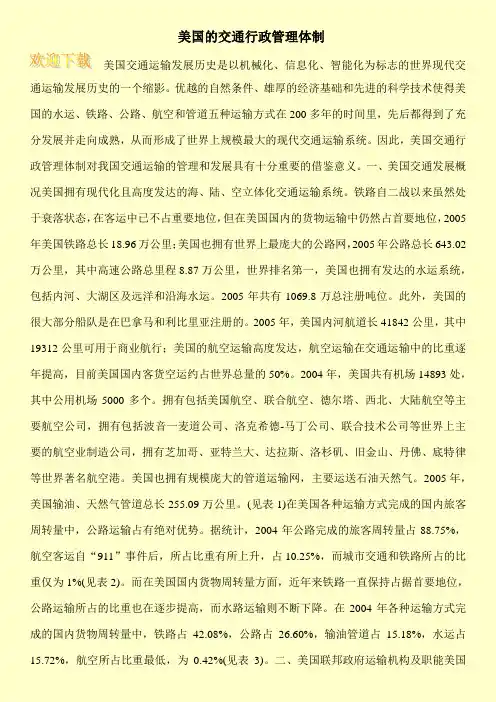 美国的交通行政管理体制

欢迎下载

美国交通运输发展历史是以机械化、信息化、智能化为标志的世界现代交通运输发展历史的一个缩影。优越的自然条件、雄厚的经济基础和先进的科学技术使得美国的水运、铁路、公路、航空和管道五种运输方式在200多年的时间里，先后都得到了充分发展并走向成熟，从而形成了世界上规模最大的现代交通运输系统。因此，美国交通行政管理体制对我国交通运输的管理和发展具有十分重要的借鉴意义。一、美国交通发展概况美国拥有现代化且高度发达的海、陆、空立体化交通运输系统。铁路自二战以来虽然处于衰落状态，在客运中已不占重要地位，但在美国国内的货物运输中仍然占首要地位，2005年美国铁路总长18.96万公里；美国也拥有世界上最庞大的公路网，2005年公路总长643.02万公里，其中高速公路总里程8.87万公里，世界排名第一，美国也拥有发达的水运系统，包括内河、大湖区及远洋和沿海水运。2005年共有1069.8万总注册吨位。此外，美国的很大部分船队是在巴拿马和利比里亚注册的。2005年，美国内河航道长41842公里，其中19312公里可用于商业航行；美国的航空运输高度发达，航空运输在交通运输中的比重逐年提高，目前美国国内客货空运约占世界总量的50%。2004年，美国共有机场14893处，其中公用机场5000多个。拥有包括美国航空、联合航空、德尔塔、西北、大陆航空等主要航空公司，拥有包括波音一麦道公司、洛克希德-马丁公司、联合技术公司等世界上主要的航空业制造公司，拥有芝加哥、亚特兰大、达拉斯、洛杉矶、旧金山、丹佛、底特律等世界著名航空港。美国也拥有规模庞大的管道运输网，主要运送石油天然气。2005年，美国输油、天然气管道总长255.09万公里。(见表1)在美国各种运输方式完成的国内旅客周转量中，公路运输占有绝对优势。据统计，2004年公路完成的旅客周转量占88.75%，航空客运自“911”事件后，所占比重有所上升，占10.25%，而城市交通和铁路所占的比重仅为1%(见表2)。而在美国国内货物周转量方面，近年来铁路一直保持占据首要地位，公路运输所占的比重也在逐步提高，而水路运输则不断下降。在2004年各种运输方式完成的国内货物周转量中，铁路占42.08%，公路占26.60%，输油管道占15.18%，水运占15.72%，航空所占比重最低，为0.42%(见表3)。二、美国联邦政府运输机构及职能美国